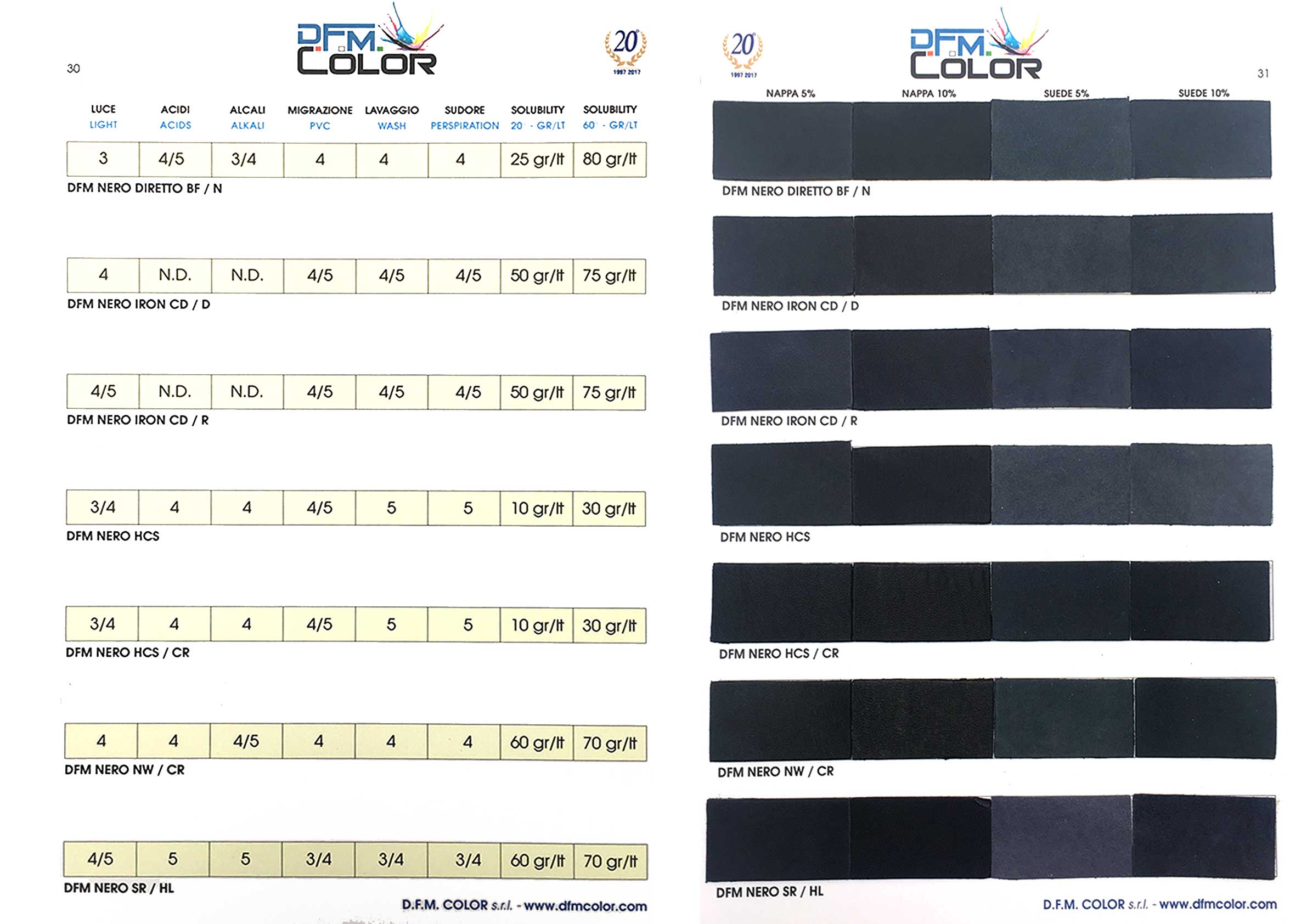 30

D.F.M. COLOR

20 1997 2017

| LUCE LIGHT | ACIDI ACIDS | ALCALI ALKALI | MIGRAZIONE PVC | LAVAGGIO WASH | SUDORE PERSPIRATION | SOLUBILITY 20° - GR/LT | SOLUBILITY 60° - GR/LT |
|---|---|---|---|---|---|---|---|
| 3 | 4/5 | 3/4 | 4 | 4 | 4 | 25 gr/lt | 80 gr/lt |

DFM NERO DIRETTO BF / N

| 4 | N.D. | N.D. | 4/5 | 4/5 | 4/5 | 50 gr/lt | 75 gr/lt |
|---|---|---|---|---|---|---|---|

DFM NERO IRON CD / D

| 4/5 | N.D. | N.D. | 4/5 | 4/5 | 4/5 | 50 gr/lt | 75 gr/lt |
|---|---|---|---|---|---|---|---|

DFM NERO IRON CD / R

| 3/4 | 4 | 4 | 4/5 | 5 | 5 | 10 gr/lt | 30 gr/lt |
|---|---|---|---|---|---|---|---|

DFM NERO HCS

| 3/4 | 4 | 4 | 4/5 | 5 | 5 | 10 gr/lt | 30 gr/lt |
|---|---|---|---|---|---|---|---|

DFM NERO HCS / CR

| 4 | 4 | 4/5 | 4 | 4 | 4 | 60 gr/lt | 70 gr/lt |
|---|---|---|---|---|---|---|---|

DFM NERO NW / CR

| 4/5 | 5 | 5 | 3/4 | 3/4 | 3/4 | 60 gr/lt | 70 gr/lt |
|---|---|---|---|---|---|---|---|

DFM NERO SR / HL

D.F.M. COLOR s.r.l. - www.dfmcolor.com

20 1997 2017

D.F.M. COLOR

31

NAPPA 5% NAPPA 10% SUEDE 5% SUEDE 10%

DFM NERO DIRETTO BF / N

DFM NERO IRON CD / D

DFM NERO IRON CD / R

DFM NERO HCS

DFM NERO HCS / CR

DFM NERO NW / CR

DFM NERO SR / HL

D.F.M. COLOR s.r.l. - www.dfmcolor.com